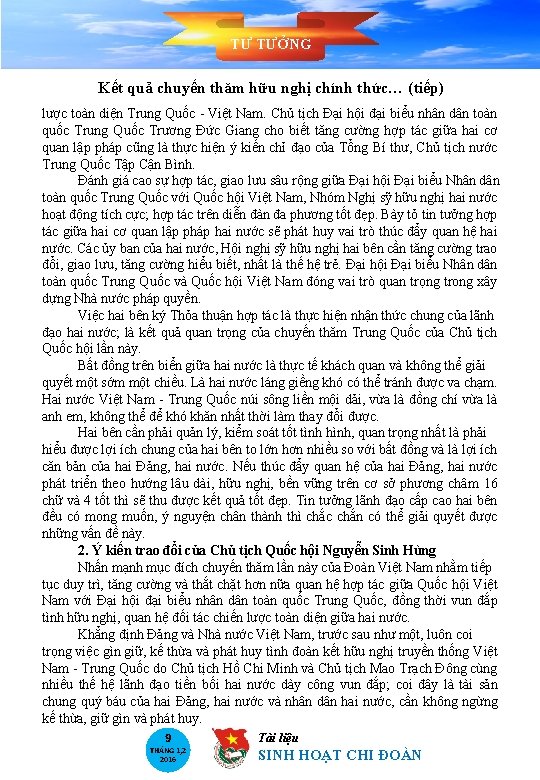 TƯ TƯỞNG

Kết quả chuyến thăm hữu nghị chính thức... (tiếp)

lược toàn diện Trung Quốc - Việt Nam. Chủ tịch Đại hội đại biểu nhân dân toàn quốc Trung Quốc Trương Đức Giang cho biết tăng cường hợp tác giữa hai cơ quan lập pháp cũng là thực hiện ý kiến chỉ đạo của Tổng Bí thư, Chủ tịch nước Trung Quốc Tập Cận Bình.

Đánh giá cao sự hợp tác, giao lưu sâu rộng giữa Đại hội Đại biểu Nhân dân toàn quốc Trung Quốc với Quốc hội Việt Nam, Nhóm Nghị sỹ hữu nghị hai nước hoạt động tích cực; hợp tác trên diễn đàn đa phương tốt đẹp. Bày tỏ tin tưởng hợp tác giữa hai cơ quan lập pháp hai nước sẽ phát huy vai trò thúc đẩy quan hệ hai nước. Các ủy ban của hai nước, Hội nghị sỹ hữu nghị hai bên cần tăng cường trao đổi, giao lưu, tăng cường hiểu biết, nhất là thế hệ trẻ. Đại hội Đại biểu Nhân dân toàn quốc Trung Quốc và Quốc hội Việt Nam đóng vai trò quan trọng trong xây dựng Nhà nước pháp quyền.

Việc hai bên ký Thỏa thuận hợp tác là thực hiện nhận thức chung của lãnh đạo hai nước; là kết quả quan trọng của chuyến thăm Trung Quốc của Chủ tịch Quốc hội lần này.

Bất đồng trên biển giữa hai nước là thực tế khách quan và không thể giải quyết một sớm một chiều. Là hai nước láng giềng khó có thể tránh được va chạm. Hai nước Việt Nam - Trung Quốc núi sông liền một dải, vừa là đồng chí vừa là anh em, không thể để khó khăn nhất thời làm thay đổi được.

Hai bên cần phải quản lý, kiểm soát tốt tình hình, quan trọng nhất là phải hiểu được lợi ích chung của hai bên to lớn hơn nhiều so với bất đồng và là lợi ích căn bản của hai Đảng, hai nước. Nếu thúc đẩy quan hệ của hai Đảng, hai nước phát triển theo hướng lâu dài, hữu nghị, bền vững trên cơ sở phương châm 16 chữ và 4 tốt thì sẽ thu được kết quả tốt đẹp. Tin tưởng lãnh đạo cấp cao hai bên đều có mong muốn, ý nguyện chân thành thì chắc chắn có thể giải quyết được những vấn đề này.

2. Ý kiến trao đổi của Chủ tịch Quốc hội Nguyễn Sinh Hùng

Nhấn mạnh mục đích chuyến thăm lần này của Đoàn Việt Nam nhằm tiếp tục duy trì, tăng cường và thắt chặt hơn nữa quan hệ hợp tác giữa Quốc hội Việt Nam với Đại hội đại biểu nhân dân toàn quốc Trung Quốc, đồng thời vun đắp tình hữu nghị, quan hệ đối tác chiến lược toàn diện giữa hai nước.

Khẳng định Đảng và Nhà nước Việt Nam, trước sau như một, luôn coi trọng việc gìn giữ, kế thừa và phát huy tình đoàn kết hữu nghị truyền thống Việt Nam - Trung Quốc do Chủ tịch Hồ Chí Minh và Chủ tịch Mao Trạch Đông cùng nhiều thế hệ lãnh đạo tiền bối hai nước dày công vun đắp; coi đây là tài sản chung quý báu của hai Đảng, hai nước và nhân dân hai nước, cần không ngừng kế thừa, giữ gìn và phát huy.

9
THÁNG 1,2
2016

Tài liệu
SINH HOẠT CHI ĐOÀN